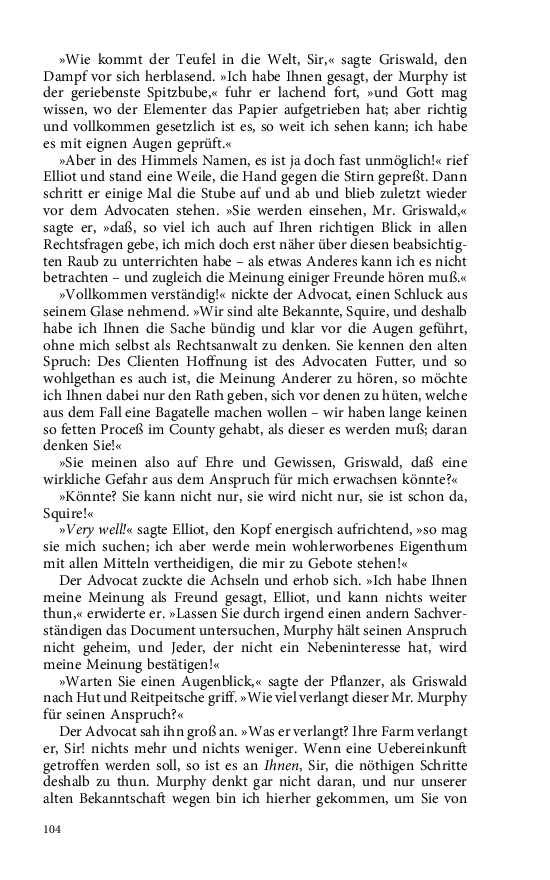 »Wie kommt der Teufel in die Welt, Sir,« sagte Griswald, den Dampf vor sich herblasend. »Ich habe Ihnen gesagt, der Murphy ist der geriebenste Spitzbube,« fuhr er lachend fort, »und Gott mag wissen, wo der Elementer das Papier aufgetrieben hat; aber richtig und vollkommen gesetzlich ist es, so weit ich sehen kann; ich habe es mit eignen Augen geprüft.«

»Aber in des Himmels Namen, es ist ja doch fast unmöglich!« rief Elliot und stand eine Weile, die Hand gegen die Stirn gepreßt. Dann schritt er einige Mal die Stube auf und ab und blieb zuletzt wieder vor dem Advocaten stehen. »Sie werden einsehen, Mr. Griswald,« sagte er, »daß, so viel ich auch auf Ihren richtigen Blick in allen Rechtsfragen gebe, ich mich doch erst näher über diesen beabsichtigten Raub zu unterrichten habe – als etwas Anderes kann ich es nicht betrachten – und zugleich die Meinung einiger Freunde hören muß.«

»Vollkommen verständig!« nickte der Advocat, einen Schluck aus seinem Glase nehmend. »Wir sind alte Bekannte, Squire, und deshalb habe ich Ihnen die Sache bündig und klar vor die Augen geführt, ohne mich selbst als Rechtsanwalt zu denken. Sie kennen den alten Spruch: Des Clienten Hoffnung ist des Advocaten Futter, und so wohlgethan es auch ist, die Meinung Anderer zu hören, so möchte ich Ihnen dabei nur den Rath geben, sich vor denen zu hüten, welche aus dem Fall eine Bagatelle machen wollen – wir haben lange keinen so fetten Proceß im County gehabt, als dieser es werden muß; daran denken Sie!«

»Sie meinen also auf Ehre und Gewissen, Griswald, daß eine wirkliche Gefahr aus dem Anspruch für mich erwachsen könnte?«

»Könnte? Sie kann nicht nur, sie wird nicht nur, sie ist schon da, Squire!«

»Very well!« sagte Elliot, den Kopf energisch aufrichtend, »so mag sie mich suchen; ich aber werde mein wohlerworbenes Eigenthum mit allen Mitteln vertheidigen, die mir zu Gebote stehen!«

Der Advocat zuckte die Achseln und erhob sich. »Ich habe Ihnen meine Meinung als Freund gesagt, Elliot, und kann nichts weiter thun,« erwiderte er. »Lassen Sie durch irgend einen andern Sachverständigen das Document untersuchen, Murphy hält seinen Anspruch nicht geheim, und Jeder, der nicht ein Nebeninteresse hat, wird meine Meinung bestätigen!«

»Warten Sie einen Augenblick,« sagte der Pflanzer, als Griswald nach Hut und Reitpeitsche griff. »Wie viel verlangt dieser Mr. Murphy für seinen Anspruch?«

Der Advocat sah ihn groß an. »Was er verlangt? Ihre Farm verlangt er, Sir! nichts mehr und nichts weniger. Wenn eine Uebereinkunft getroffen werden soll, so ist es an Ihnen, Sir, die nöthigen Schritte deshalb zu thun. Murphy denkt gar nicht daran, und nur unserer alten Bekanntschaft wegen bin ich hierher gekommen, um Sie von

104